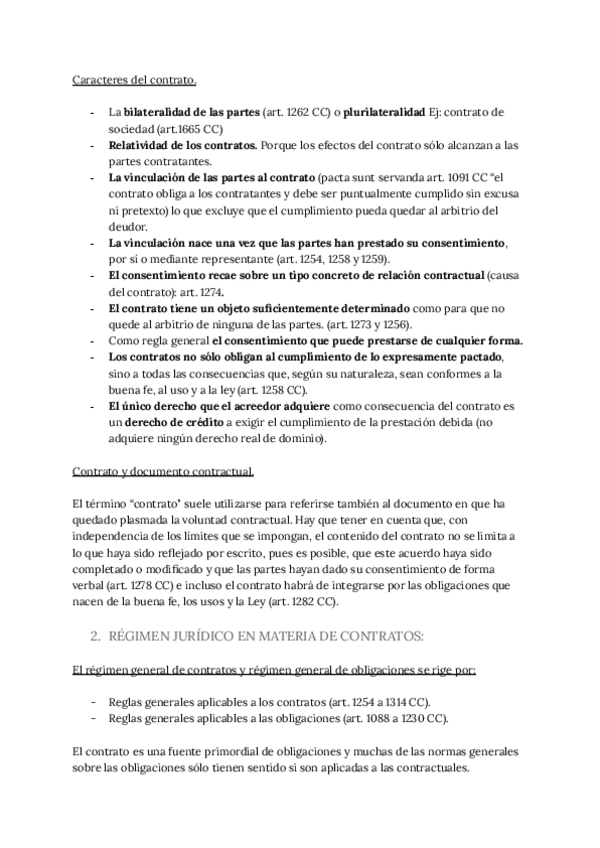 Caracteres del contrato.

- La bilateralidad de las partes (art. 1262 CC) o plurilateralidad Ej: contrato de sociedad (art.1665 CC)
- Relatividad de los contratos. Porque los efectos del contrato sólo alcanzan a las partes contratantes.
- La vinculación de las partes al contrato (pacta sunt servanda art. 1091 CC "el contrato obliga a los contratantes y debe ser puntualmente cumplido sin excusa ni pretexto) lo que excluye que el cumplimiento pueda quedar al arbitrio del deudor.
- La vinculación nace una vez que las partes han prestado su consentimiento, por sí o mediante representante (art. 1254, 1258 y 1259).
- El consentimiento recae sobre un tipo concreto de relación contractual (causa del contrato): art. 1274.
- El contrato tiene un objeto suficientemente determinado como para que no quede al arbitrio de ninguna de las partes. (art. 1273 y 1256).
- Como regla general el consentimiento que puede prestarse de cualquier forma.
- Los contratos no sólo obligan al cumplimiento de lo expresamente pactado, sino a todas las consecuencias que, según su naturaleza, sean conformes a la buena fe, al uso y a la ley (art. 1258 CC).
- El único derecho que el acreedor adquiere como consecuencia del contrato es un derecho de crédito a exigir el cumplimiento de la prestación debida (no adquiere ningún derecho real de dominio).

Contrato y documento contractual.

El término "contrato" suele utilizarse para referirse también al documento en que ha quedado plasmada la voluntad contractual. Hay que tener en cuenta que, con independencia de los límites que se impongan, el contenido del contrato no se limita a lo que haya sido reflejado por escrito, pues es posible, que este acuerdo haya sido completado o modificado y que las partes hayan dado su consentimiento de forma verbal (art. 1278 CC) e incluso el contrato habrá de integrarse por las obligaciones que nacen de la buena fe, los usos y la Ley (art. 1282 CC).

2. RÉGIMEN JURÍDICO EN MATERIA DE CONTRATOS:

El régimen general de contratos y régimen general de obligaciones se rige por:

- Reglas generales aplicables a los contratos (art. 1254 a 1314 CC).
- Reglas generales aplicables a las obligaciones (art. 1088 a 1230 CC).

El contrato es una fuente primordial de obligaciones y muchas de las normas generales sobre las obligaciones sólo tienen sentido si son aplicadas a las contractuales.